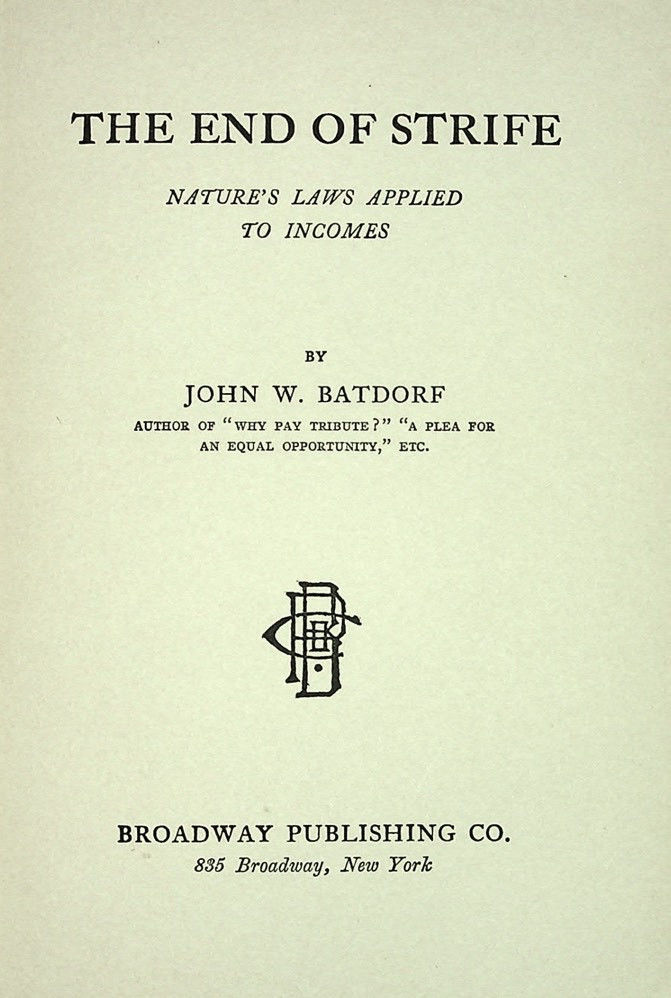 THE END OF STRIFE

NATURE'S LAWS APPLIED
TO INCOMES

BY

JOHN W. BATDORF

AUTHOR OF "WHY PAY TRIBUTE?" "A PLEA FOR AN EQUAL OPPORTUNITY," ETC.

BROADWAY PUBLISHING CO.
835 Broadway, New York